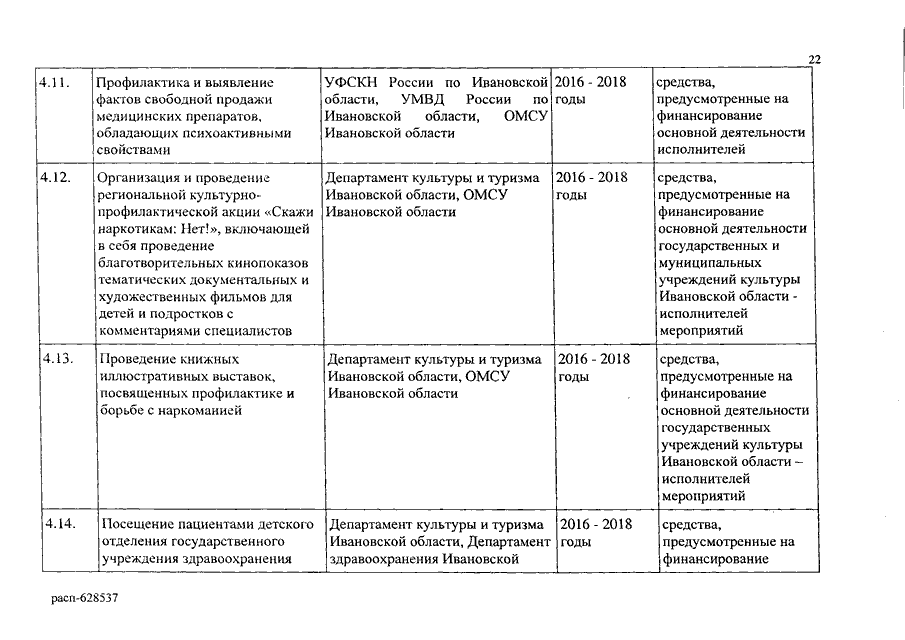 22

| 4.11. | Профилактика и выявление фактов свободной продажи медицинских препаратов, обладающих психоактивными свойствами | УФСКН России по Ивановской области, УМВД России по Ивановской области, ОМСУ Ивановской области | 2016 - 2018 годы | средства, предусмотренные на финансирование основной деятельности исполнителей |
|---|---|---|---|---|
| 4.12. | Организация и проведение региональной культурно-профилактической акции «Скажи наркотикам: Нет!», включающей в себя проведение благотворительных кинопоказов тематических документальных и художественных фильмов для детей и подростков с комментариями специалистов | Департамент культуры и туризма Ивановской области, ОМСУ Ивановской области | 2016 - 2018 годы | средства, предусмотренные на финансирование основной деятельности государственных и муниципальных учреждений культуры Ивановской области - исполнителей мероприятий |
| 4.13. | Проведение книжных иллюстративных выставок, посвященных профилактике и борьбе с наркоманией | Департамент культуры и туризма Ивановской области, ОМСУ Ивановской области | 2016 - 2018 годы | средства, предусмотренные на финансирование основной деятельности государственных учреждений культуры Ивановской области – исполнителей мероприятий |
| 4.14. | Посещение пациентами детского отделения государственного учреждения здравоохранения | Департамент культуры и туризма Ивановской области, Департамент здравоохранения Ивановской | 2016 - 2018 годы | средства, предусмотренные на финансирование |

расп-628537